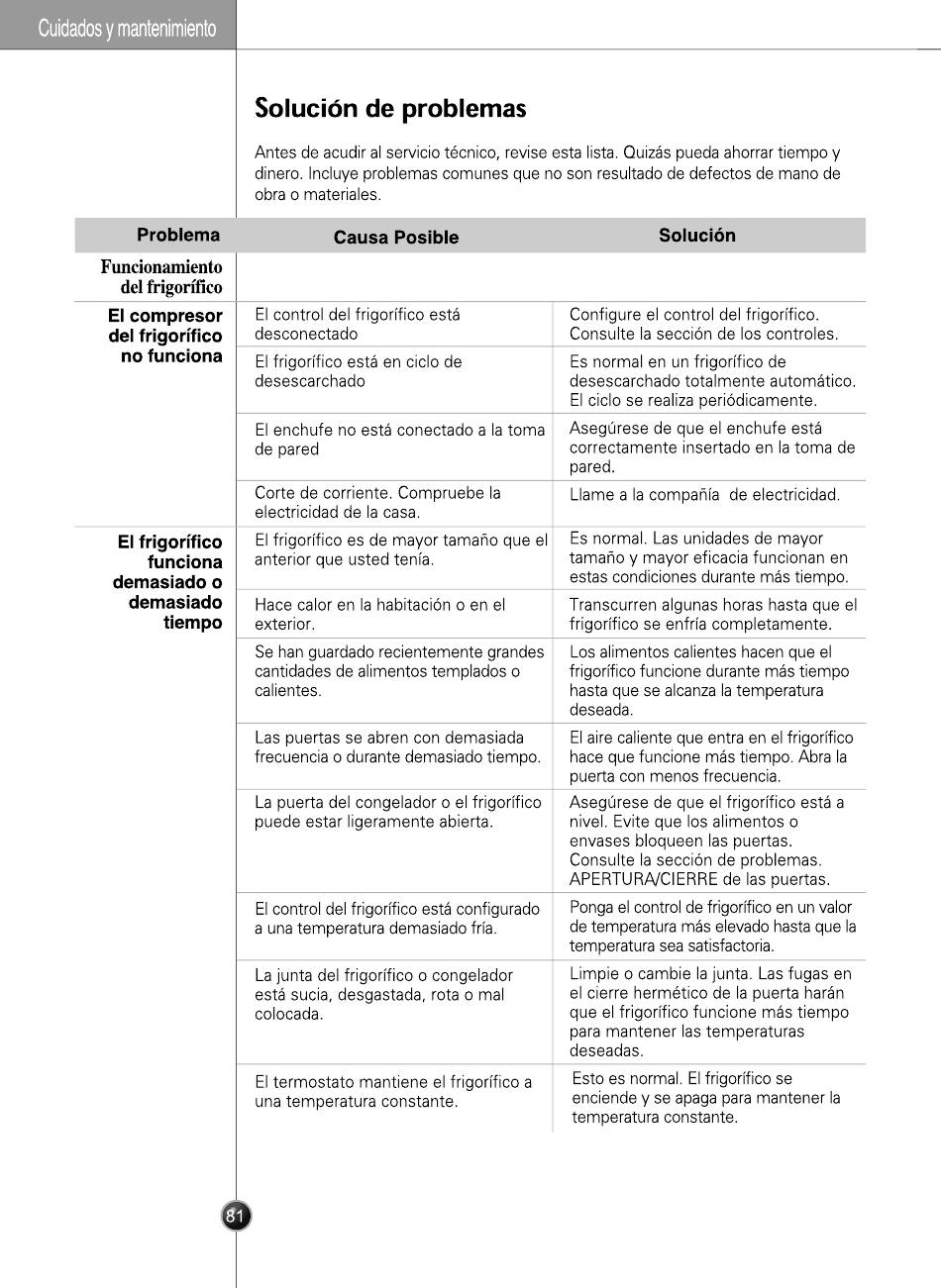 Cuidados y mantenimiento

Solución de problemas

Antes de acudir al servicio técnico, revise esta lista. Quizás pueda ahorrar tiempo y dinero. Incluye problemas comunes que no son resultado de defectos de mano de obra o materiales.

| Problema | Causa Posible | Solución |
|---|---|---|
| Funcionamiento del frigorífico | | |
| El compresor del frigorífico no funciona | El control del frigorífico está desconectado | Configure el control del frigorífico. Consulte la sección de los controles. |
| | El frigorífico está en ciclo de desescarchado | Es normal en un frigorífico de desescarchado totalmente automático. El ciclo se realiza periódicamente. |
| | El enchufe no está conectado a la toma de pared | Asegúrese de que el enchufe está correctamente insertado en la toma de pared. |
| | Corte de corriente. Compruebe la electricidad de la casa. | Llame a la compañía de electricidad. |
| El frigorífico funciona demasiado o demasiado tiempo | El frigorífico es de mayor tamaño que el anterior que usted tenía. | Es normal. Las unidades de mayor tamaño y mayor eficacia funcionan en estas condiciones durante más tiempo. |
| | Hace calor en la habitación o en el exterior. | Transcurren algunas horas hasta que el frigorífico se enfría completamente. |
| | Se han guardado recientemente grandes cantidades de alimentos templados o calientes. | Los alimentos calientes hacen que el frigorífico funcione durante más tiempo hasta que se alcanza la temperatura deseada. |
| | Las puertas se abren con demasiada frecuencia o durante demasiado tiempo. | El aire caliente que entra en el frigorífico hace que funcione más tiempo. Abra la puerta con menos frecuencia. |
| | La puerta del congelador o el frigorífico puede estar ligeramente abierta. | Asegúrese de que el frigorífico está a nivel. Evite que los alimentos o envases bloqueen las puertas. Consulte la sección de problemas. APERTURA/CIERRE de las puertas. |
| | El control del frigorífico está configurado a una temperatura demasiado fría. | Ponga el control de frigorífico en un valor de temperatura más elevado hasta que la temperatura sea satisfactoria. |
| | La junta del frigorífico o congelador está sucia, desgastada, rota o mal colocada. | Limpie o cambie la junta. Las fugas en el cierre hermético de la puerta harán que el frigorífico funcione más tiempo para mantener las temperaturas deseadas. |
| | El termostato mantiene el frigorífico a una temperatura constante. | Esto es normal. El frigorífico se enciende y se apaga para mantener la temperatura constante. |

81